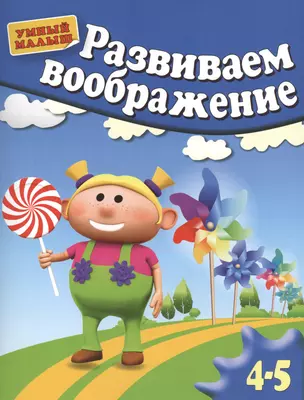 УМНЫЙ МАЛЫШ

Развиваем воображение

4-5